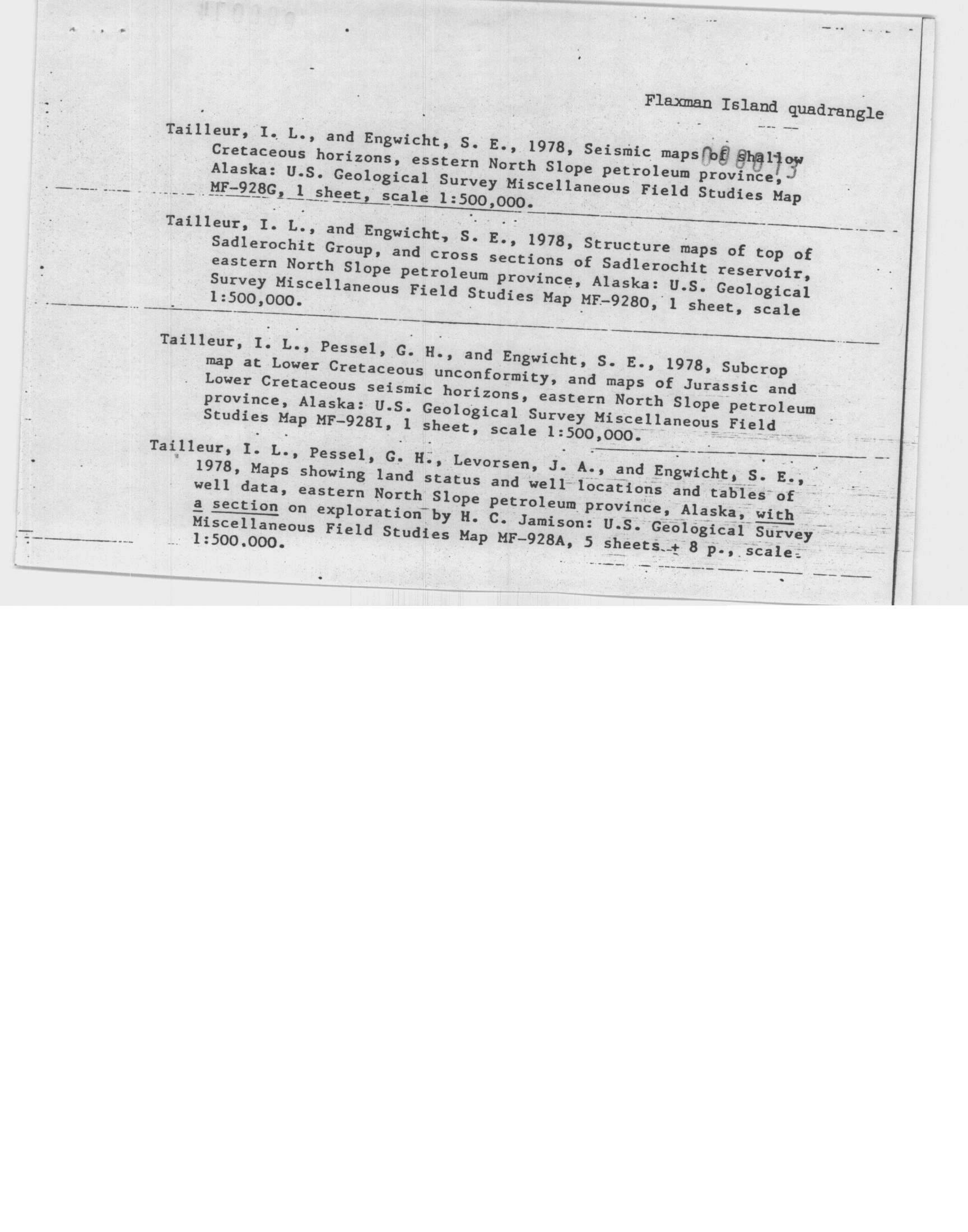 Flaxman Island quadrangle

000013

Tailleur, I. L., and Engwicht, S. E., 1978, Seismic maps of shallow Cretaceous horizons, esstern North Slope petroleum province, Alaska: U.S. Geological Survey Miscellaneous Field Studies Map MF-928G, 1 sheet, scale 1:500,000.

Tailleur, I. L., and Engwicht, S. E., 1978, Structure maps of top of Sadlerochit Group, and cross sections of Sadlerochit reservoir, eastern North Slope petroleum province, Alaska: U.S. Geological Survey Miscellaneous Field Studies Map MF-9280, 1 sheet, scale 1:500,000.

Tailleur, I. L., Pessel, G. H., and Engwicht, S. E., 1978, Subcrop map at Lower Cretaceous unconformity, and maps of Jurassic and Lower Cretaceous seismic horizons, eastern North Slope petroleum province, Alaska: U.S. Geological Survey Miscellaneous Field Studies Map MF-928I, 1 sheet, scale 1:500,000.

Tailleur, I. L., Pessel, G. H., Levorsen, J. A., and Engwicht, S. E., 1978, Maps showing land status and well locations and tables of well data, eastern North Slope petroleum province, Alaska, with a section on exploration by H. C. Jamison: U.S. Geological Survey Miscellaneous Field Studies Map MF-928A, 5 sheets + 8 p., scale 1:500,000.